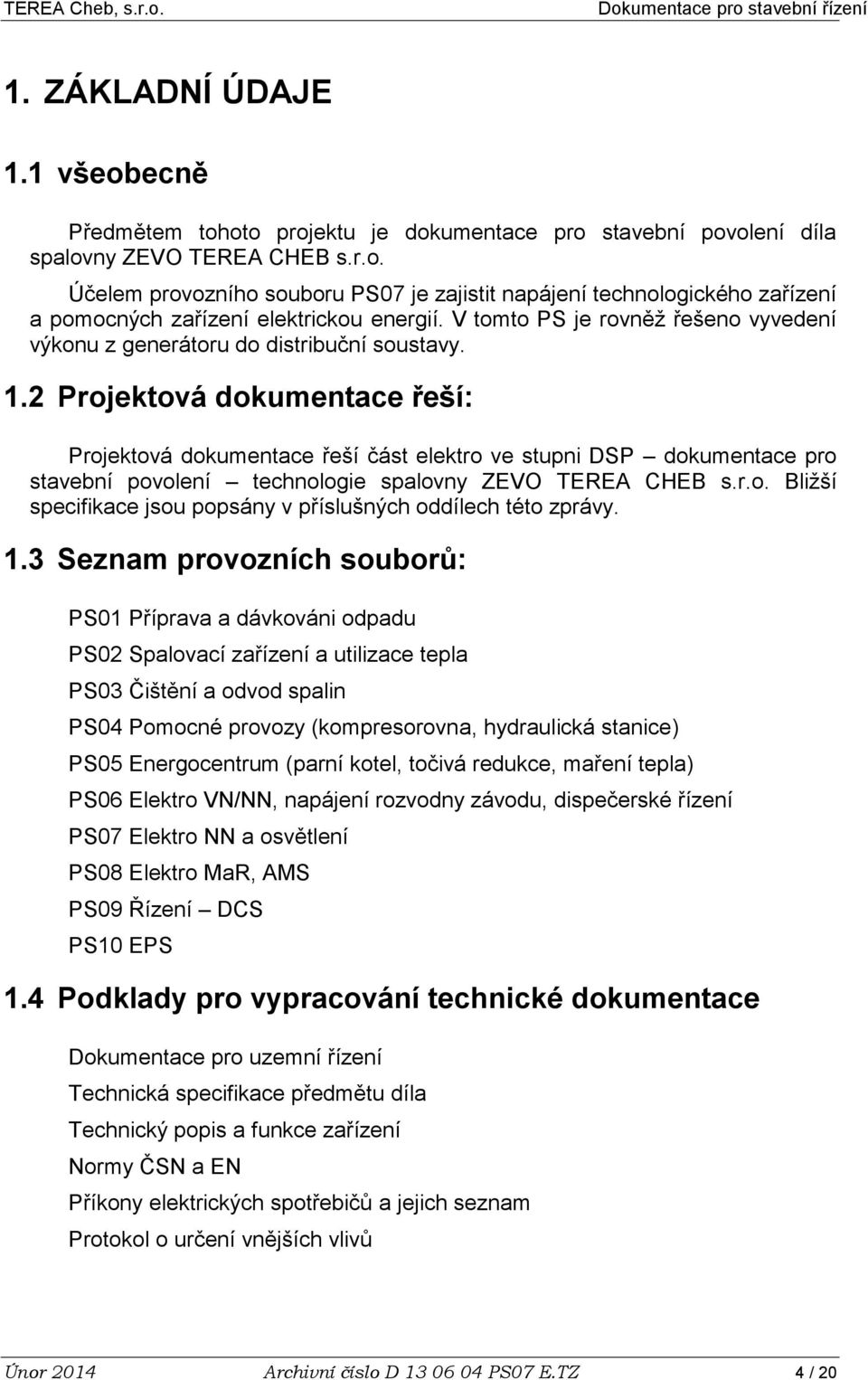 TEREA Cheb, s.r.o. Dokumentace pro stavební řízení

1. ZÁKLADNÍ ÚDAJE

1.1 všeobecně

Předmětem tohoto projektu je dokumentace pro stavební povolení díla spalovny ZEVO TEREA CHEB s.r.o.

Účelem provozního souboru PS07 je zajistit napájení technologického zařízení a pomocných zařízení elektrickou energií. V tomto PS je rovněž řešeno vyvedení výkonu z generátoru do distribuční soustavy.

1.2 Projektová dokumentace řeší:

Projektová dokumentace řeší část elektro ve stupni DSP – dokumentace pro stavební povolení – technologie spalovny ZEVO TEREA CHEB s.r.o. Bližší specifikace jsou popsány v příslušných oddílech této zprávy.

1.3 Seznam provozních souborů:

PS01 Příprava a dávkováni odpadu

PS02 Spalovací zařízení a utilizace tepla

PS03 Čištění a odvod spalin

PS04 Pomocné provozy (kompresorovna, hydraulická stanice)

PS05 Energocentrum (parní kotel, točivá redukce, maření tepla)

PS06 Elektro VN/NN, napájení rozvodny závodu, dispečerské řízení

PS07 Elektro NN a osvětlení

PS08 Elektro MaR, AMS

PS09 Řízení – DCS

PS10 EPS

1.4 Podklady pro vypracování technické dokumentace

Dokumentace pro uzemní řízení

Technická specifikace předmětu díla

Technický popis a funkce zařízení

Normy ČSN a EN

Příkony elektrických spotřebičů a jejich seznam

Protokol o určení vnějších vlivů

Únor 2014 Archivní číslo D 13 06 04 PS07 E.TZ 4 / 20